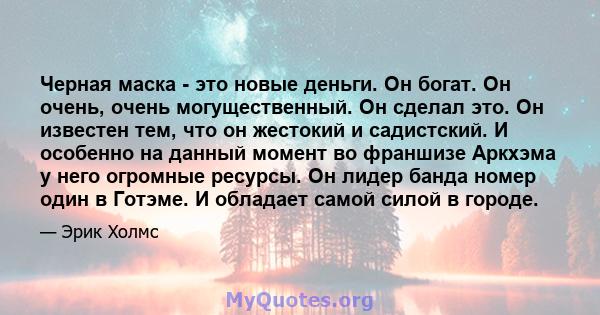 Черная маска - это новые деньги. Он богат. Он очень, очень могущественный. Он сделал это. Он известен тем, что он жестокий и садистский. И особенно на данный момент во франшизе Аркхэма у него огромные ресурсы. Он лидер банда номер один в Готэме. И обладает самой силой в городе.

— Эрик Холмс

MyQuotes.org